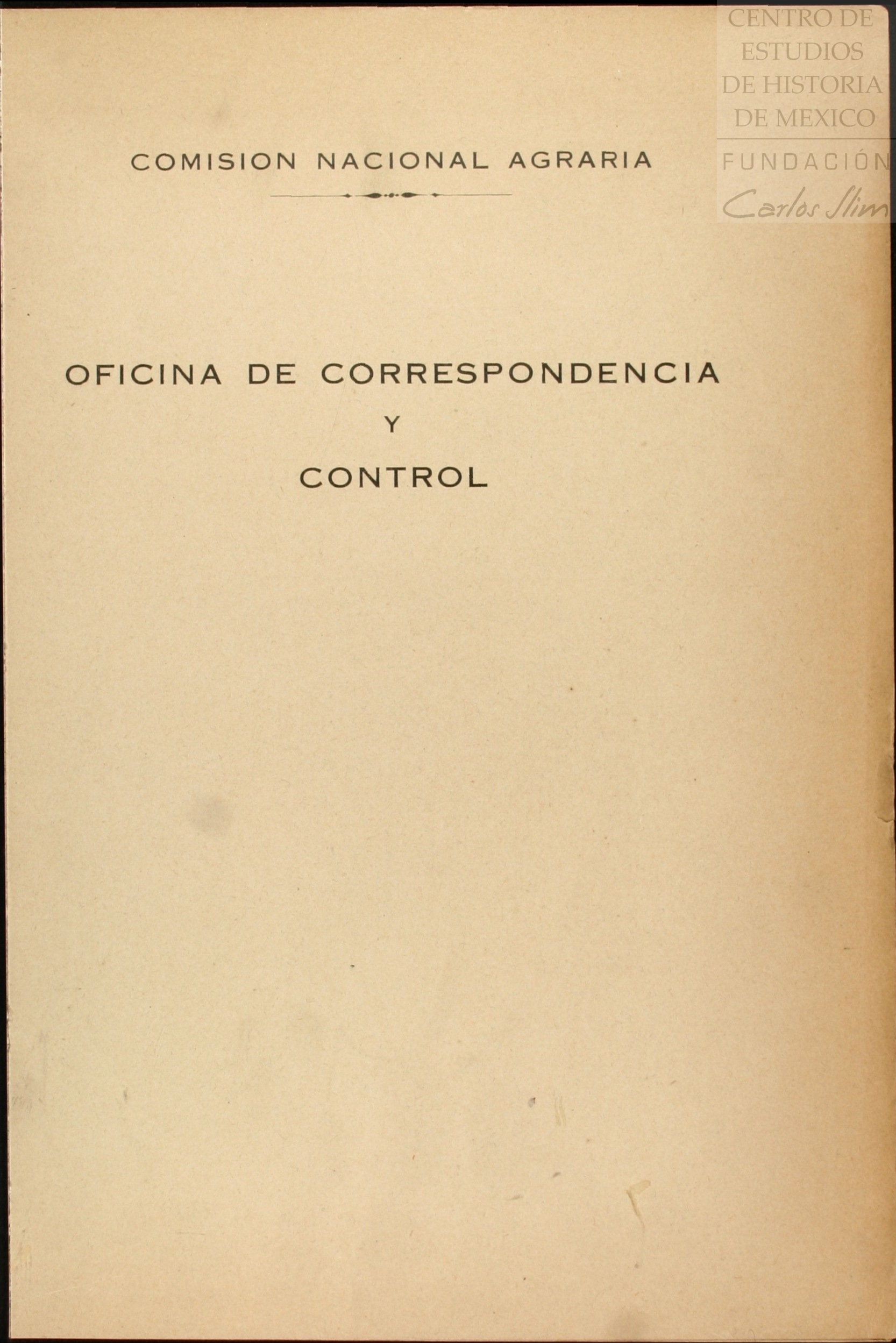 COMISION NACIONAL AGRARIA

OFICINA DE CORRESPONDENCIA
Y
CONTROL

CENTRO DE
ESTUDIOS
DE HISTORIA
DE MEXICO
FUNDACIÓN
Carlos Slim